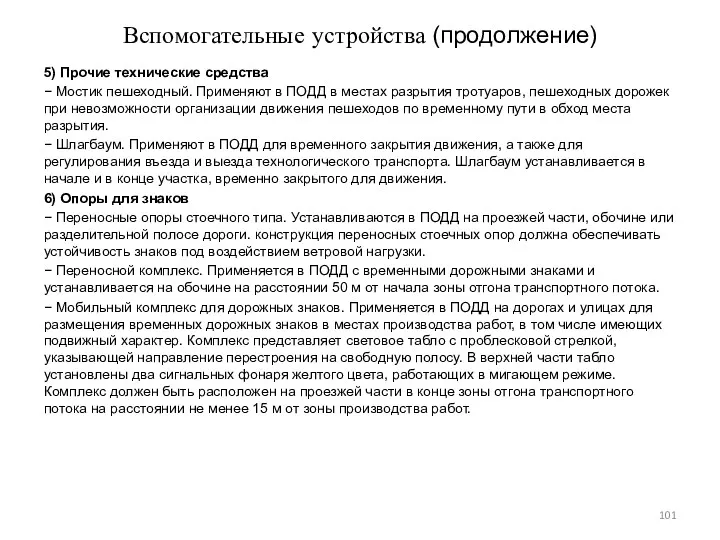 Вспомогательные устройства (продолжение)

5) Прочие технические средства

− Мостик пешеходный. Применяют в ПОДД в местах разрытия тротуаров, пешеходных дорожек при невозможности организации движения пешеходов по временному пути в обход места разрытия.

− Шлагбаум. Применяют в ПОДД для временного закрытия движения, а также для регулирования въезда и выезда технологического транспорта. Шлагбаум устанавливается в начале и в конце участка, временно закрытого для движения.

6) Опоры для знаков

− Переносные опоры стоечного типа. Устанавливаются в ПОДД на проезжей части, обочине или разделительной полосе дороги. конструкция переносных стоечных опор должна обеспечивать устойчивость знаков под воздействием ветровой нагрузки.

− Переносной комплекс. Применяется в ПОДД с временными дорожными знаками и устанавливается на обочине на расстоянии 50 м от начала зоны отгона транспортного потока.

− Мобильный комплекс для дорожных знаков. Применяется в ПОДД на дорогах и улицах для размещения временных дорожных знаков в местах производства работ, в том числе имеющих подвижный характер. Комплекс представляет световое табло с проблесковой стрелкой, указывающей направление перестроения на свободную полосу. В верхней части табло установлены два сигнальных фонаря желтого цвета, работающих в мигающем режиме. Комплекс должен быть расположен на проезжей части в конце зоны отгона транспортного потока на расстоянии не менее 15 м от зоны производства работ.

101